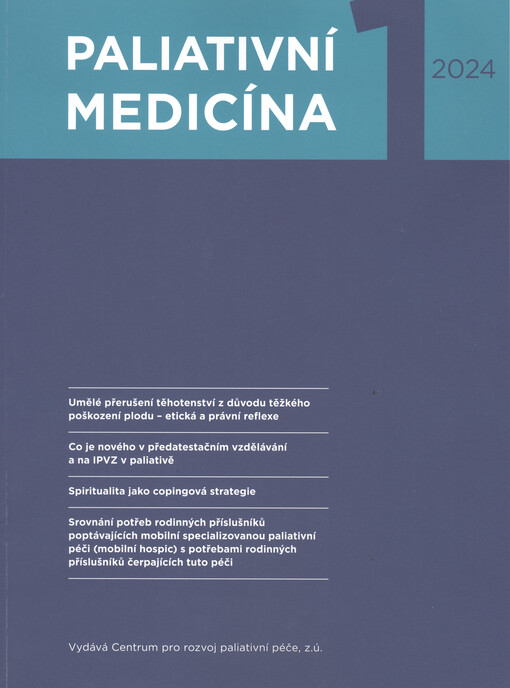 PALIATIVNÍ MEDICÍNA

1

2024

Umělé přerušení těhotenství z důvodu těžkého poškození plodu – etická a právní reflexe

Co je nového v předatestačním vzdělávání a na IPVZ v paliativě

Spiritualita jako copingová strategie

Srovnání potřeb rodinných příslušníků poptávajících mobilní specializovanou paliativní péči (mobilní hospic) s potřebami rodinných příslušníků čerpajících tuto péči

Vydává Centrum pro rozvoj paliativní péče, z.ú.